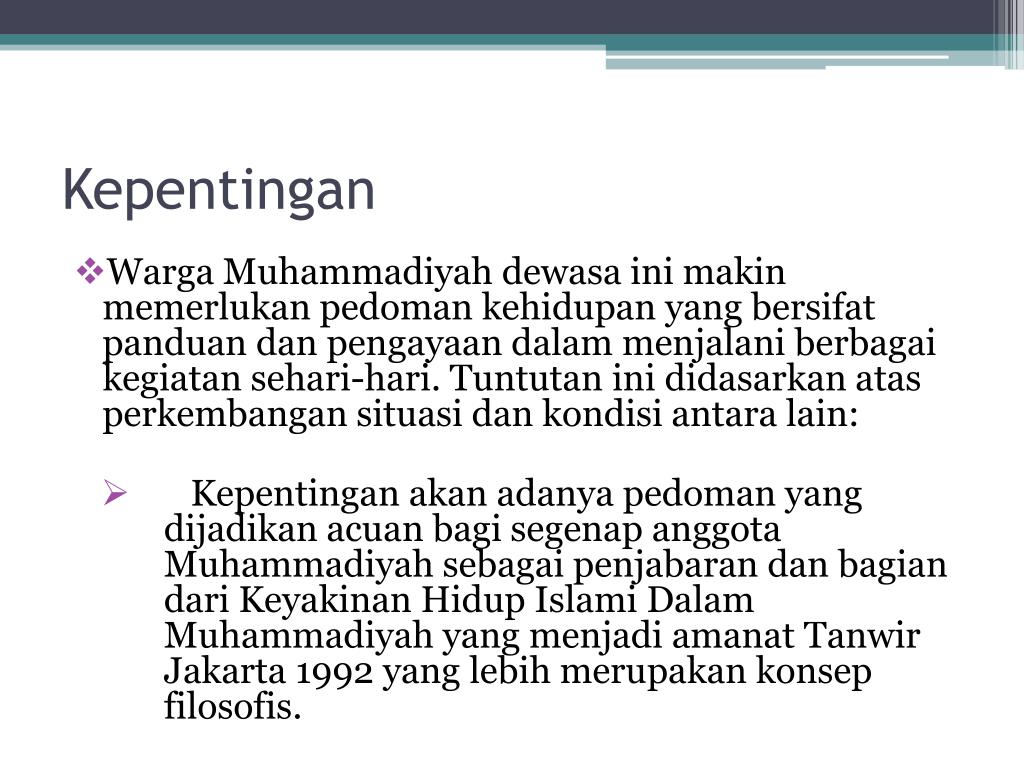 Kepentingan

❖Warga Muhammadiyah dewasa ini makin memerlukan pedoman kehidupan yang bersifat panduan dan pengayaan dalam menjalani berbagai kegiatan sehari-hari. Tuntutan ini didasarkan atas perkembangan situasi dan kondisi antara lain:

➢ Kepentingan akan adanya pedoman yang dijadikan acuan bagi segenap anggota Muhammadiyah sebagai penjabaran dan bagian dari Keyakinan Hidup Islami Dalam Muhammadiyah yang menjadi amanat Tanwir Jakarta 1992 yang lebih merupakan konsep filosofis.